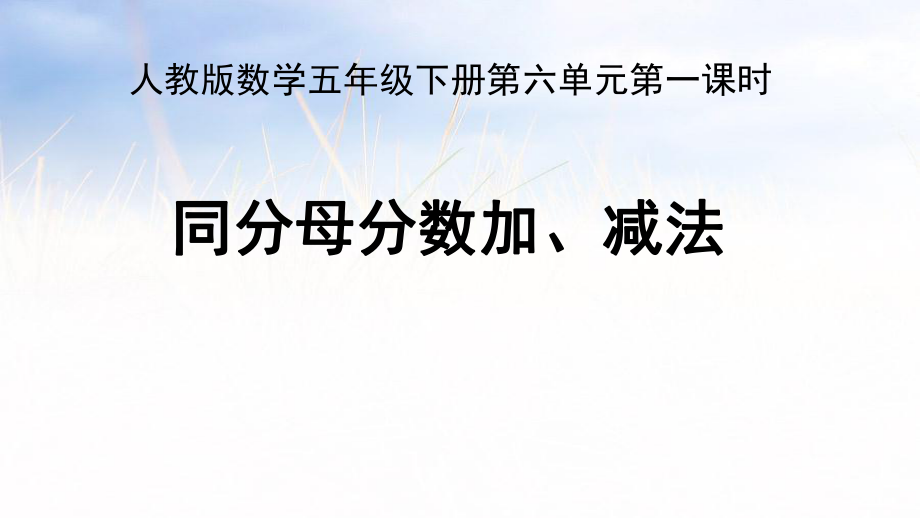 人教版数学五年级下册第六单元第一课时

同分母分数加、减法